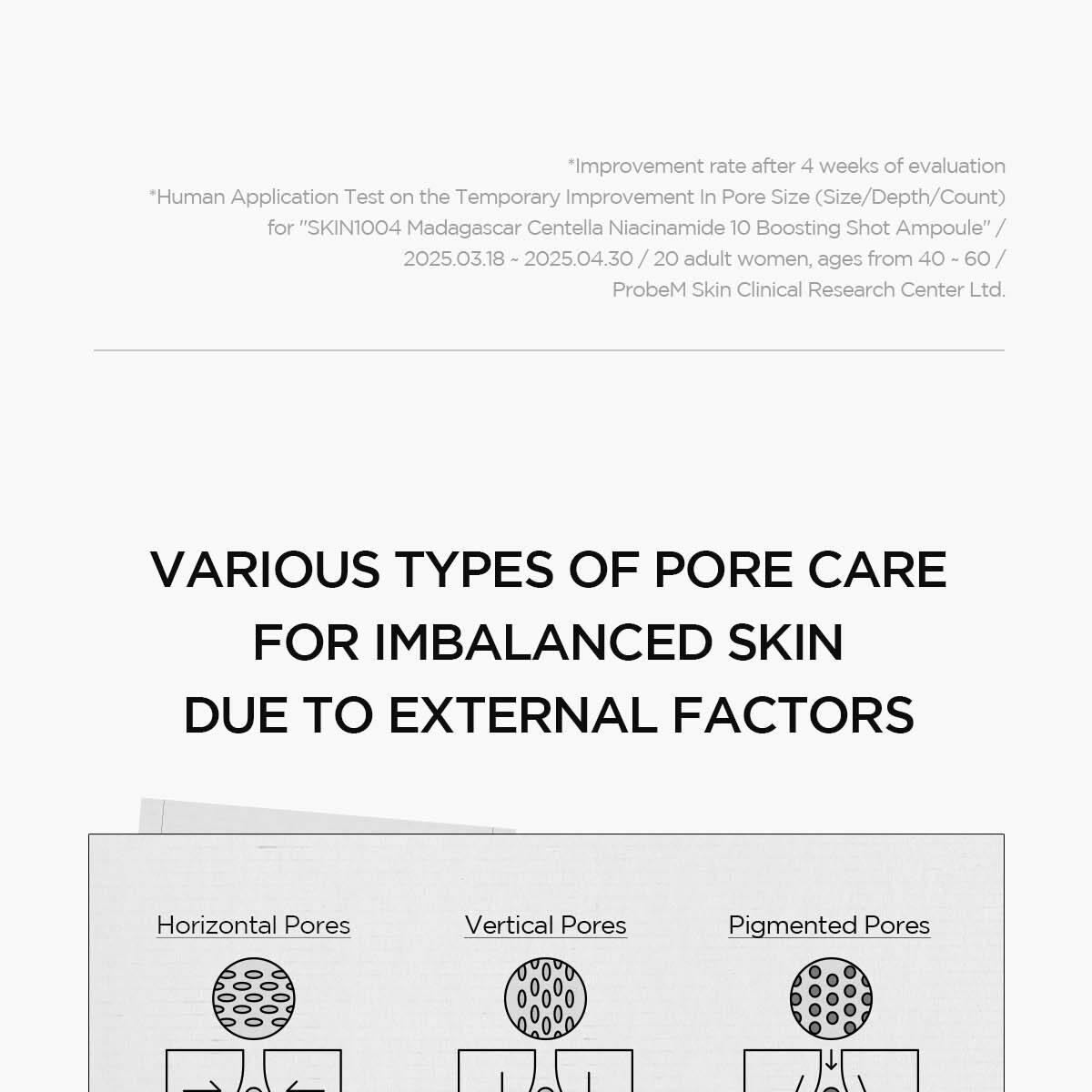 *Improvement rate after 4 weeks of evaluation
*Human Application Test on the Temporary Improvement In Pore Size (Size/Depth/Count) for "SKIN1004 Madagascar Centella Niacinamide 10 Boosting Shot Ampoule" / 2025.03.18 ~ 2025.04.30 / 20 adult women, ages from 40 ~ 60 / ProbeM Skin Clinical Research Center Ltd.

VARIOUS TYPES OF PORE CARE FOR IMBALANCED SKIN DUE TO EXTERNAL FACTORS

Horizontal Pores

Vertical Pores

Pigmented Pores